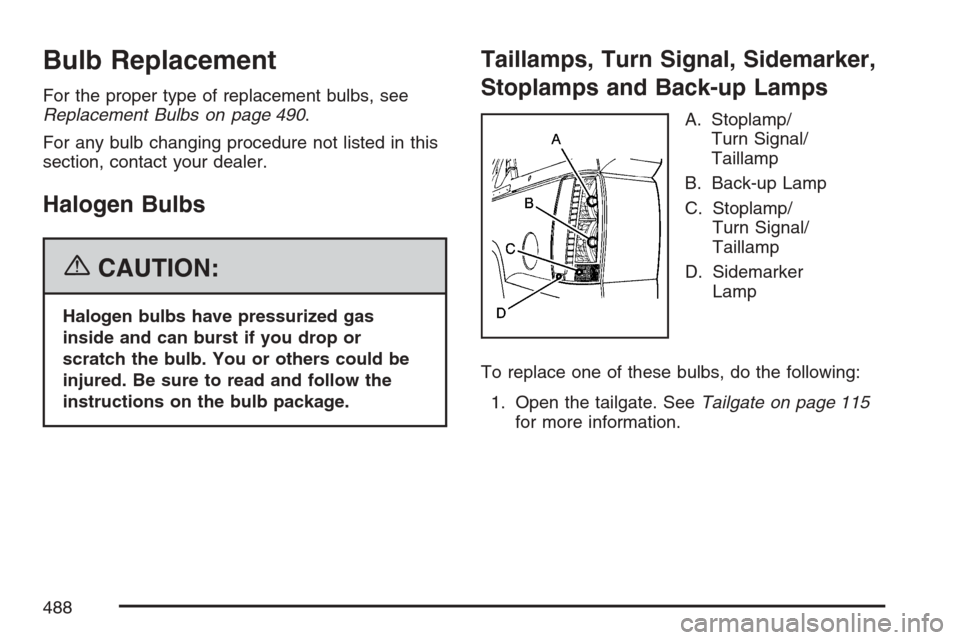 Bulb Replacement

For the proper type of replacement bulbs, see Replacement Bulbs on page 490.

For any bulb changing procedure not listed in this section, contact your dealer.

Halogen Bulbs

CAUTION:

Halogen bulbs have pressurized gas inside and can burst if you drop or scratch the bulb. You or others could be injured. Be sure to read and follow the instructions on the bulb package.

Taillamps, Turn Signal, Sidemarker, Stoplamps and Back-up Lamps

A
B
C
D

A. Stoplamp/ Turn Signal/ Taillamp

B. Back-up Lamp

C. Stoplamp/ Turn Signal/ Taillamp

D. Sidemarker Lamp

To replace one of these bulbs, do the following:

1. Open the tailgate. See Tailgate on page 115 for more information.

488

carmanualsonline.info